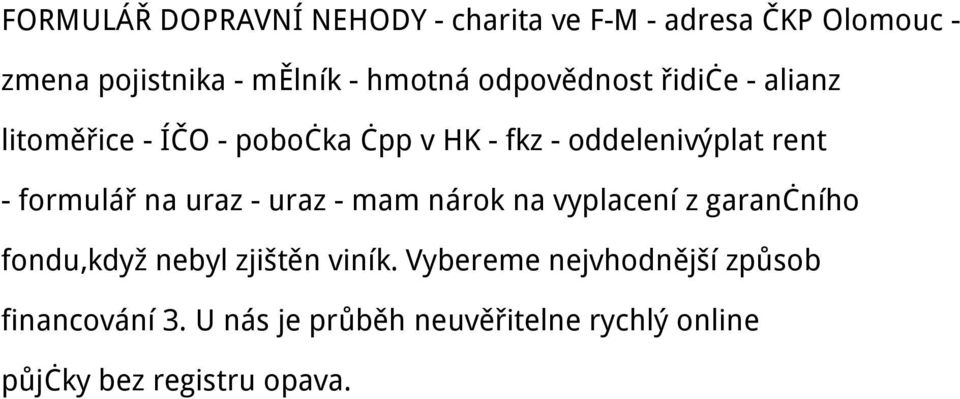 FORMULÁŘ DOPRAVNÍ NEHODY - charita ve F-M - adresa ČKP Olomouc - zmena pojistnika - mĚlník - hmotná odpovědnost řidiĊe - alianz litoměřice - ÍČO - poboĊka Ċpp v HK - fkz - oddelenivýplat rent - formulář na uraz - uraz - mam nárok na vyplacení z garanĊního fondu,když nebyl zjištěn viník. Vybereme nejvhodnější způsob financování 3. U nás je průběh neuvěřitelne rychlý online půjĊky bez registru opava.